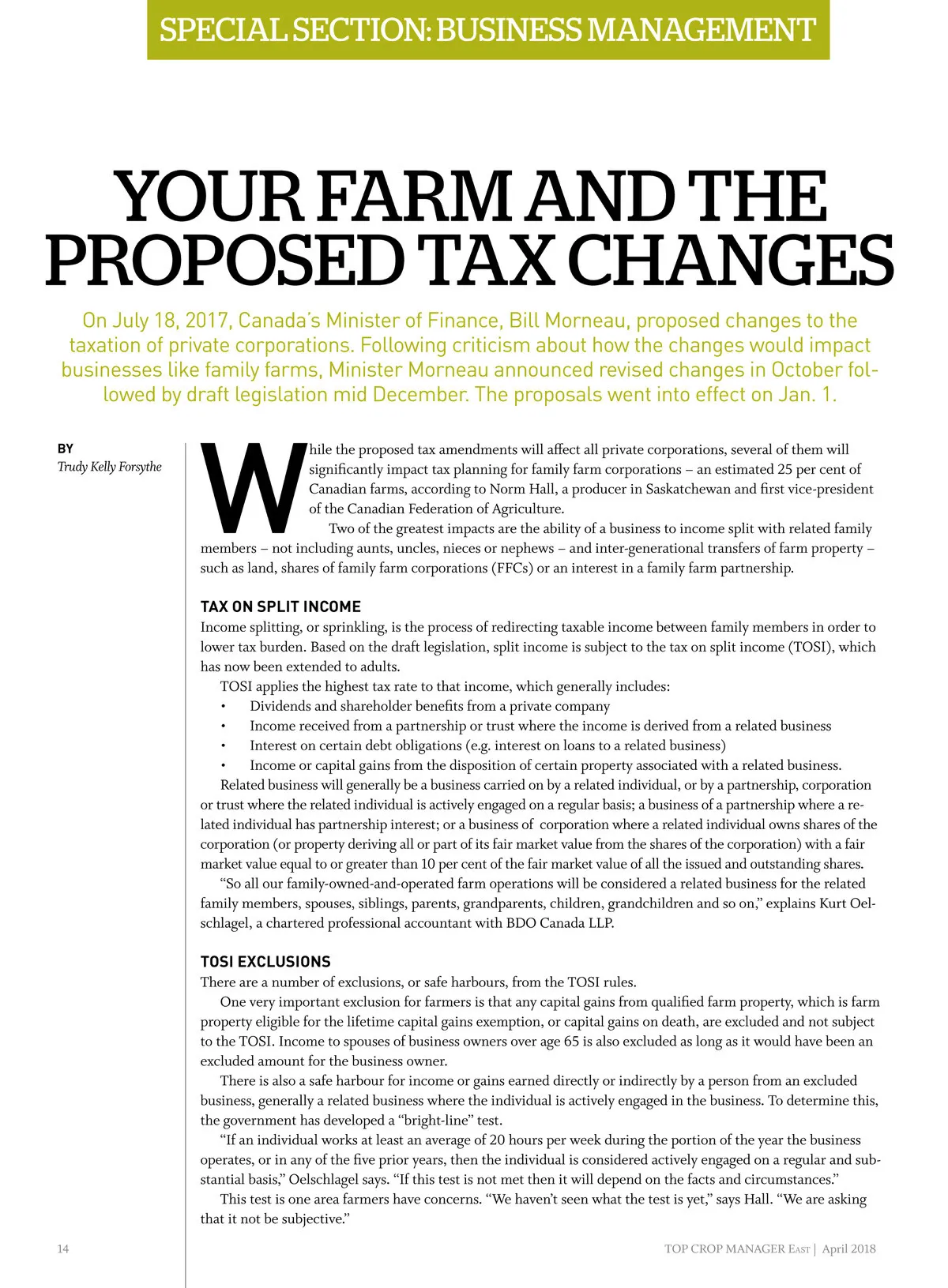 SPECIAL SECTION: BUSINESS MANAGEMENT

YOUR FARM AND THE PROPOSED TAX CHANGES

On July 18, 2017, Canada's Minister of Finance, Bill Morneau, proposed changes to the taxation of private corporations. Following criticism about how the changes would impact businesses like family farms, Minister Morneau announced revised changes in October followed by draft legislation mid December. The proposals went into effect on Jan. 1.

BY
Trudy Kelly Forsythe

While the proposed tax amendments will affect all private corporations, several of them will significantly impact tax planning for family farm corporations – an estimated 25 per cent of Canadian farms, according to Norm Hall, a producer in Saskatchewan and first vice-president of the Canadian Federation of Agriculture.

Two of the greatest impacts are the ability of a business to income split with related family members – not including aunts, uncles, nieces or nephews – and inter-generational transfers of farm property – such as land, shares of family farm corporations (FFCs) or an interest in a family farm partnership.

TAX ON SPLIT INCOME
Income splitting, or sprinkling, is the process of redirecting taxable income between family members in order to lower tax burden. Based on the draft legislation, split income is subject to the tax on split income (TOSI), which has now been extended to adults.

TOSI applies the highest tax rate to that income, which generally includes:
• Dividends and shareholder benefits from a private company
• Income received from a partnership or trust where the income is derived from a related business
• Interest on certain debt obligations (e.g. interest on loans to a related business)
• Income or capital gains from the disposition of certain property associated with a related business.

Related business will generally be a business carried on by a related individual, or by a partnership, corporation or trust where the related individual is actively engaged on a regular basis; a business of a partnership where a related individual has partnership interest; or a business of corporation where a related individual owns shares of the corporation (or property deriving all or part of its fair market value from the shares of the corporation) with a fair market value equal to or greater than 10 per cent of the fair market value of all the issued and outstanding shares.

"So all our family-owned-and-operated farm operations will be considered a related business for the related family members, spouses, siblings, parents, grandparents, children, grandchildren and so on," explains Kurt Oelschlagel, a chartered professional accountant with BDO Canada LLP.

TOSI EXCLUSIONS
There are a number of exclusions, or safe harbours, from the TOSI rules.

One very important exclusion for farmers is that any capital gains from qualified farm property, which is farm property eligible for the lifetime capital gains exemption, or capital gains on death, are excluded and not subject to the TOSI. Income to spouses of business owners over age 65 is also excluded as long as it would have been an excluded amount for the business owner.

There is also a safe harbour for income or gains earned directly or indirectly by a person from an excluded business, generally a related business where the individual is actively engaged in the business. To determine this, the government has developed a "bright-line" test.

"If an individual works at least an average of 20 hours per week during the portion of the year the business operates, or in any of the five prior years, then the individual is considered actively engaged on a regular and substantial basis," Oelschlagel says. "If this test is not met then it will depend on the facts and circumstances."

This test is one area farmers have concerns. "We haven't seen what the test is yet," says Hall. "We are asking that it not be subjective."

14

TOP CROP MANAGER EAST | April 2018